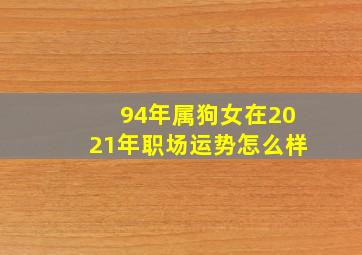 94年属狗女在2021年职场运势怎么样